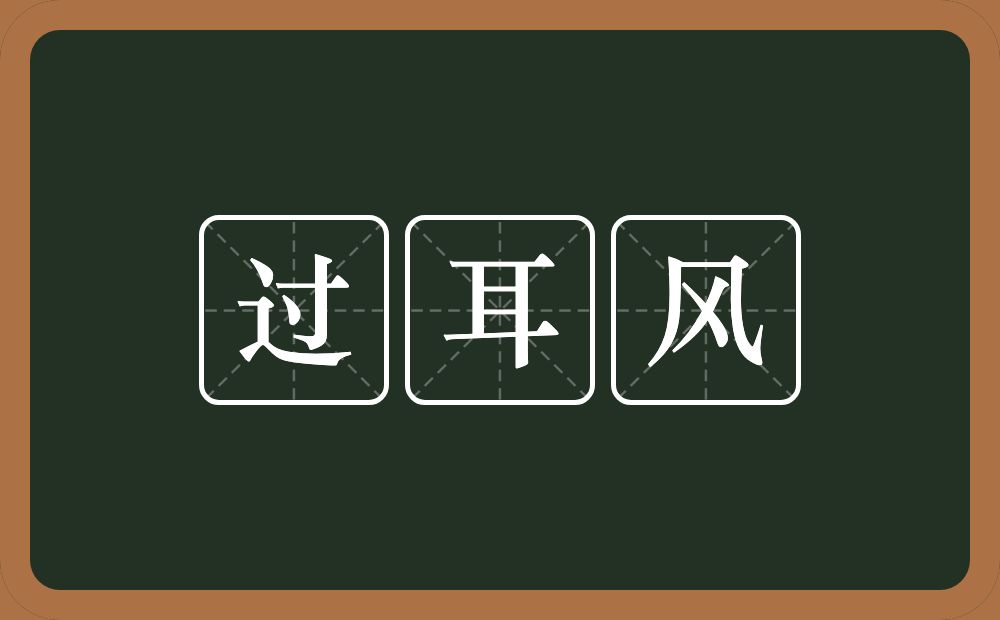 过耳风